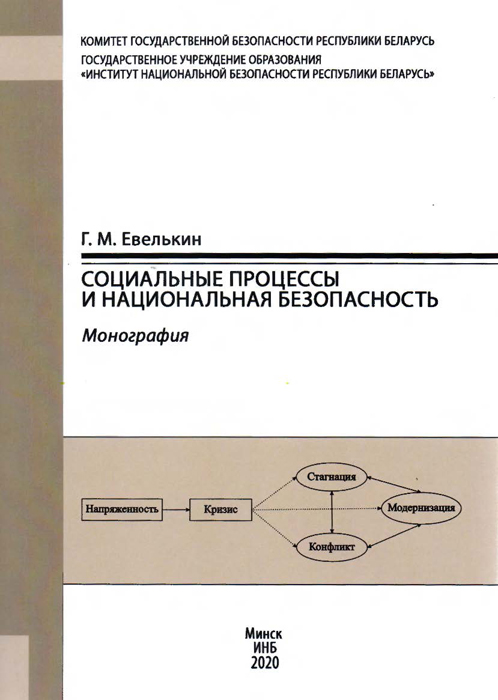 КОМИТЕТ ГОСУДАРСТВЕННОЙ БЕЗОПАСНОСТИ РЕСПУБЛИКИ БЕЛАРУСЬ
ГОСУДАРСТВЕННОЕ УЧРЕЖДЕНИЕ ОБРАЗОВАНИЯ
«ИНСТИТУТ НАЦИОНАЛЬНОЙ БЕЗОПАСНОСТИ РЕСПУБЛИКИ БЕЛАРУСЬ»

Г. М. Евелькин

СОЦИАЛЬНЫЕ ПРОЦЕССЫ И НАЦИОНАЛЬНАЯ БЕЗОПАСНОСТЬ

Монография

Напряженность
Кризис
Стагнация
Модернизация
Конфликт

Минск
ИНБ
2020